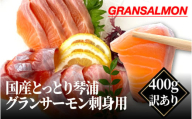 GRANSALMON

国産とっとり琴浦
グランサーモン刺身用

400g
訳あり